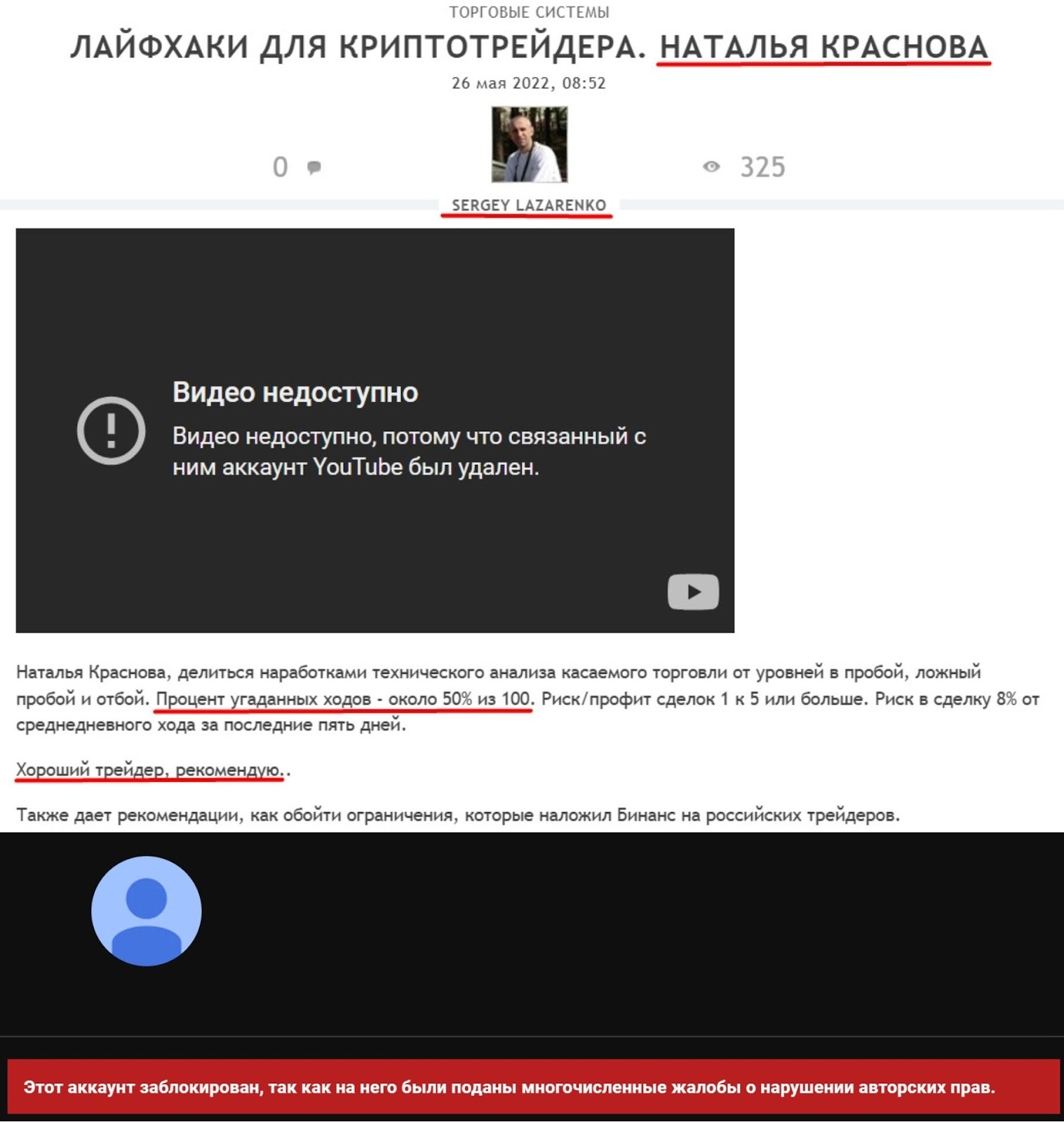 ТОРГОВЫЕ СИСТЕМЫ

ЛАЙФХАКИ ДЛЯ КРИПТОТРЕЙДЕРА. НАТАЛЬЯ КРАСНОВА

26 мая 2022, 08:52

0

325

SERGEY LAZARENKO

Видео недоступно

Видео недоступно, потому что связанный с ним аккаунт YouTube был удален.

Наталья Краснова, делиться наработками технического анализа касаемого торговли от уровней в пробой, ложный пробой и отбой. Процент угаданных ходов - около 50% из 100. Риск/профит сделок 1 к 5 или больше. Риск в сделку 8% от среднедневного хода за последние пять дней.

Хороший трейдер, рекомендую..

Также дает рекомендации, как обойти ограничения, которые наложил Бинанс на российских трейдеров.

Этот аккаунт заблокирован, так как на него были поданы многочисленные жалобы о нарушении авторских прав.